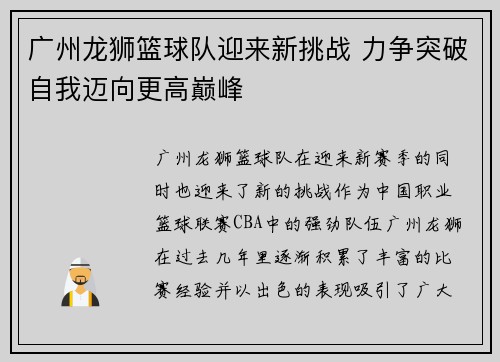 广州龙狮篮球队迎来新挑战 力争突破自我迈向更高巅峰

广州龙狮篮球队在迎来新赛季的同时也迎来了新的挑战作为中国职业篮球联赛CBA中的强劲队伍广州龙狮在过去几年里逐渐积累了丰富的比赛经验并以出色的表现吸引了广大